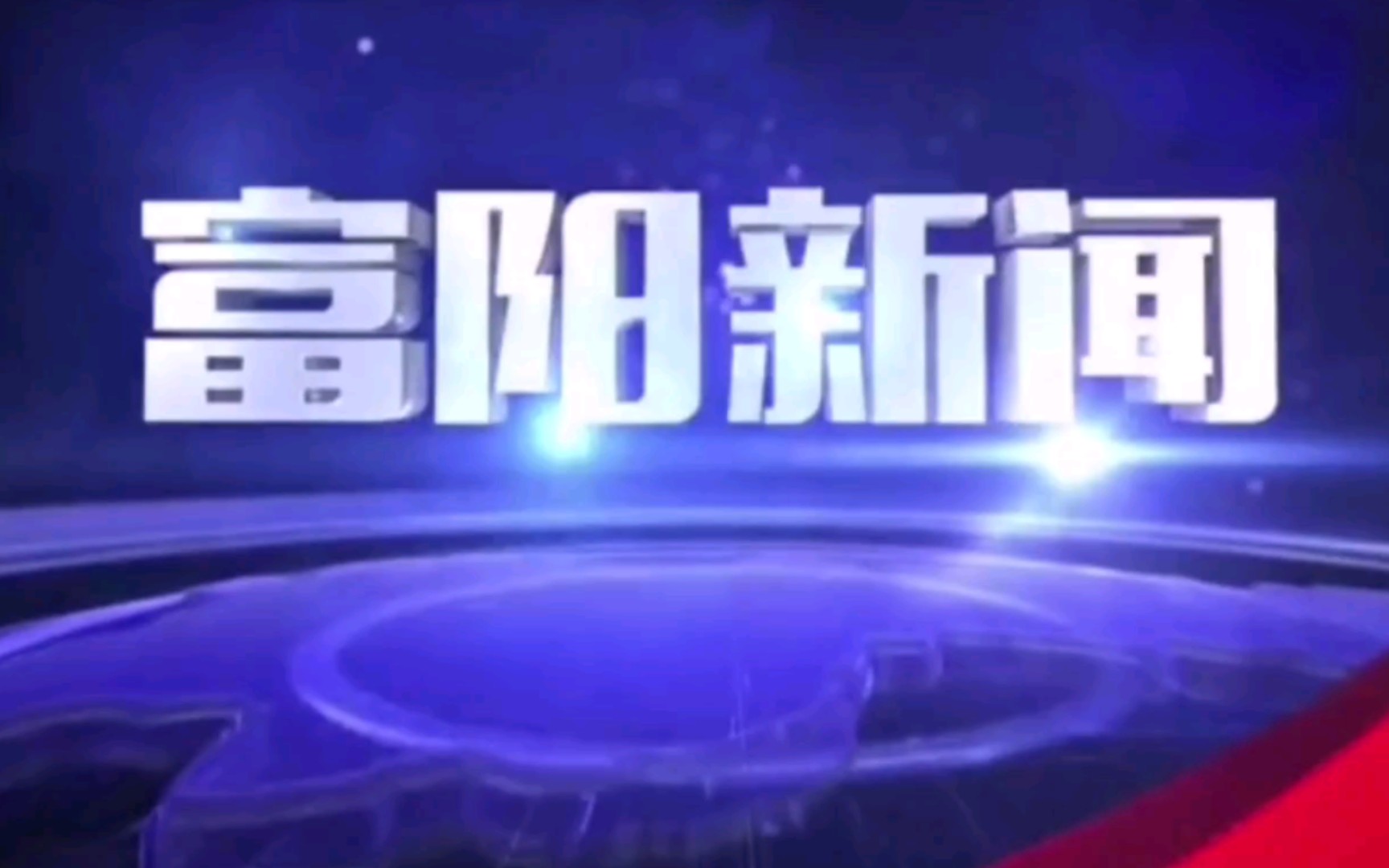 富阳新闻